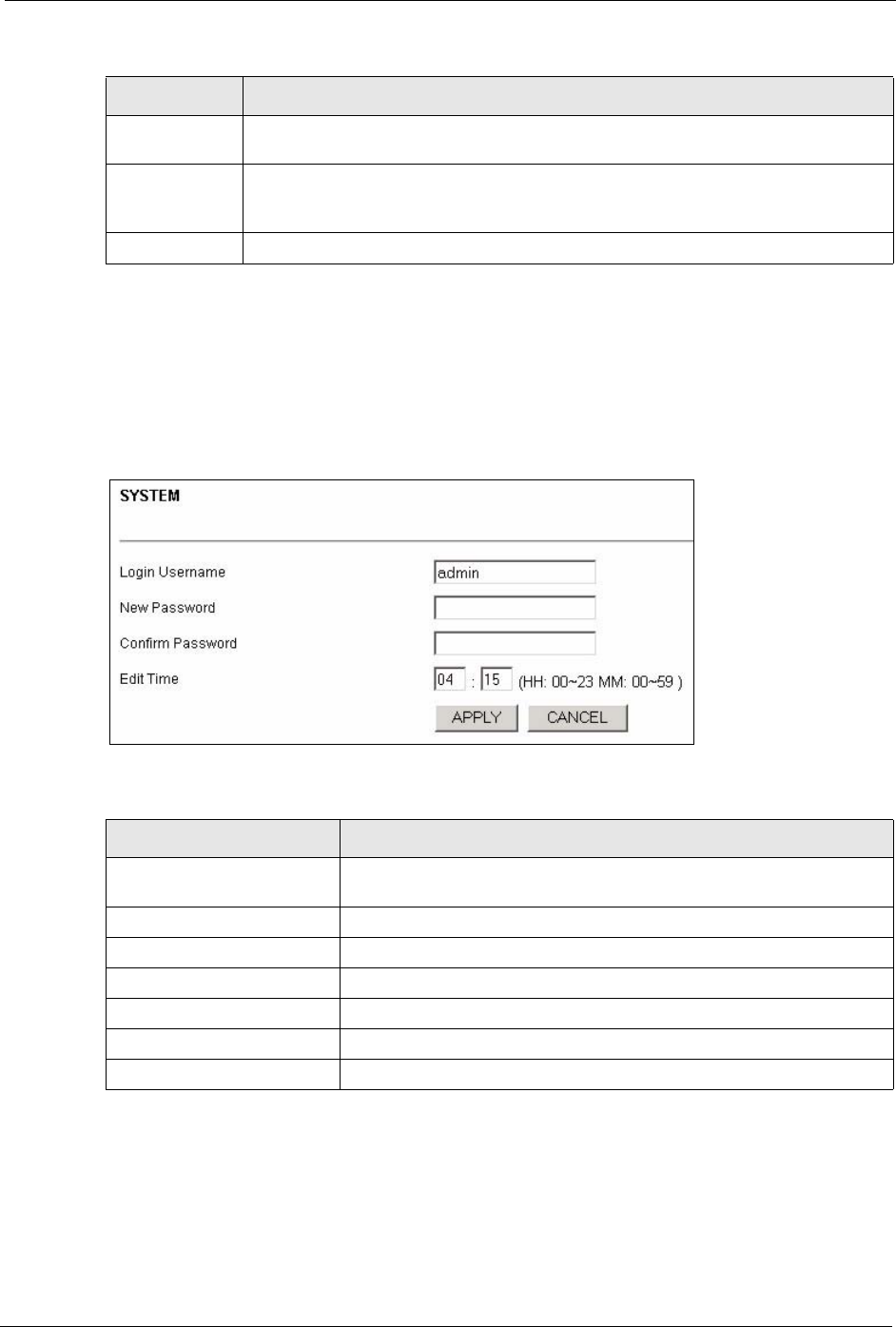 SYSTEM

Login Username
admin
New Password
Confirm Password
Edit Time
04 : 15 (HH: 00~23 MM: 00~59 )
APPLY CANCEL